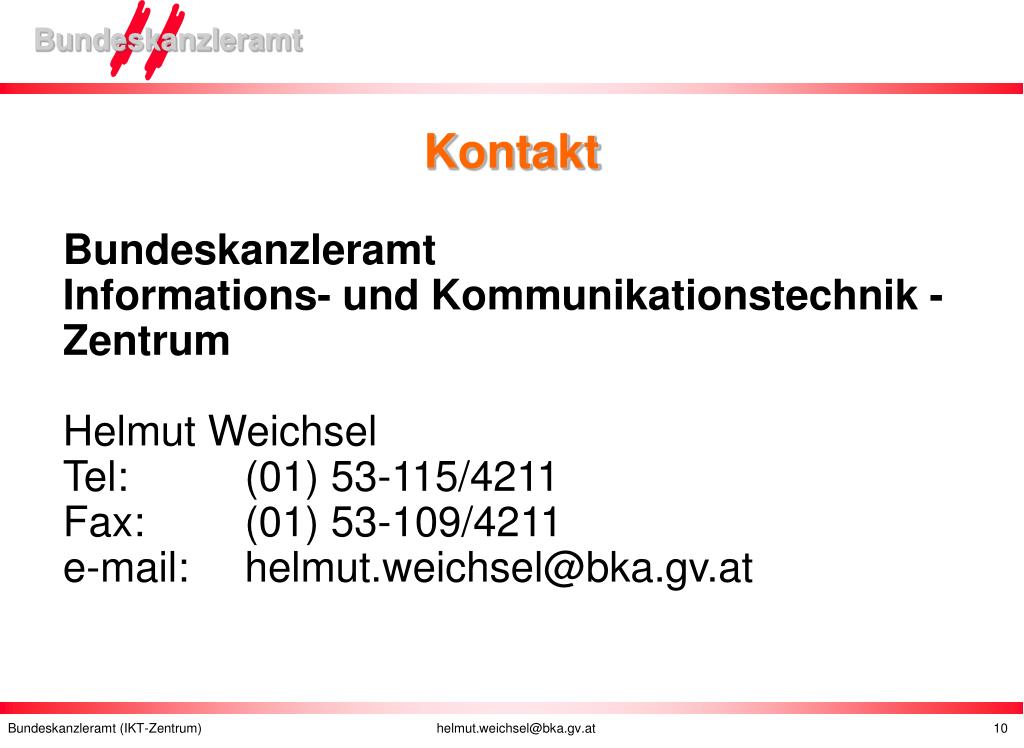 Bundeskanzleramt

Kontakt

Bundeskanzleramt
Informations- und Kommunikationstechnik - Zentrum

Helmut Weichsel
Tel: (01) 53-115/4211
Fax: (01) 53-109/4211
e-mail: helmut.weichsel@bka.gv.at

Bundeskanzleramt (IKT-Zentrum) helmut.weichsel@bka.gv.at 10